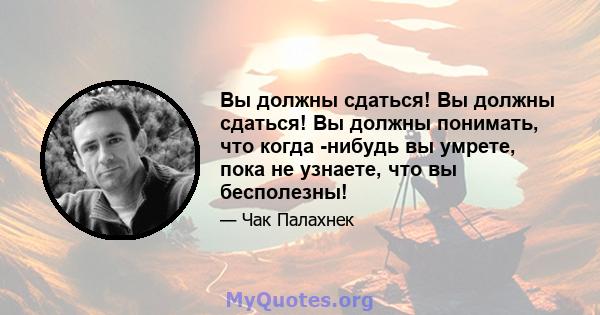 Вы должны сдаться! Вы должны сдаться! Вы должны понимать, что когда -нибудь вы умрете, пока не узнаете, что вы бесполезны!

— Чак Палахнек

MyQuotes.org